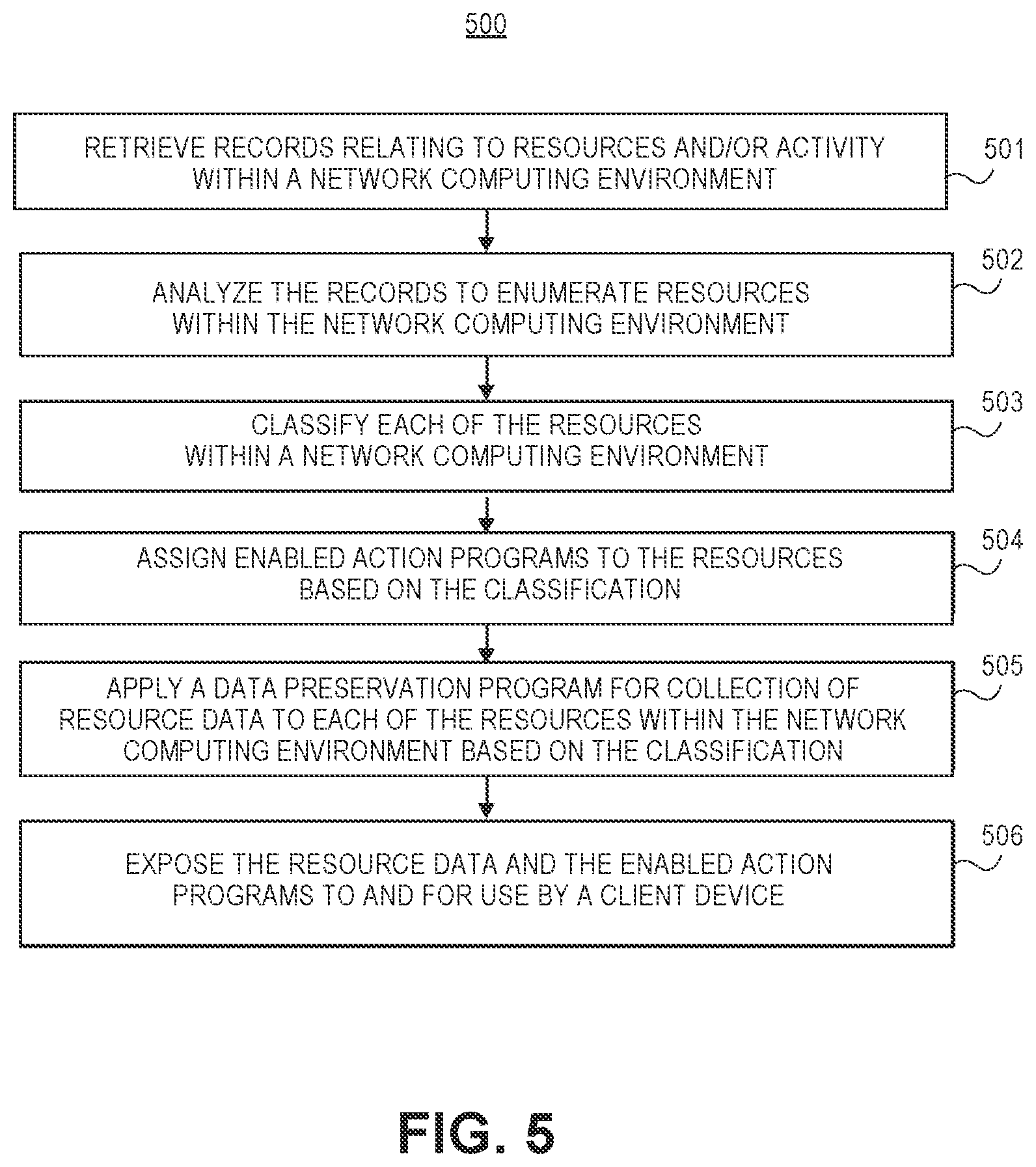 500

RETRIEVE RECORDS RELATING TO RESOURCES AND/OR ACTIVITY WITHIN A NETWORK COMPUTING ENVIRONMENT

501

ANALYZE THE RECORDS TO ENUMERATE RESOURCES WITHIN THE NETWORK COMPUTING ENVIRONMENT

502

CLASSIFY EACH OF THE RESOURCES WITHIN A NETWORK COMPUTING ENVIRONMENT

503

ASSIGN ENABLED ACTION PROGRAMS TO THE RESOURCES BASED ON THE CLASSIFICATION

504

APPLY A DATA PRESERVATION PROGRAM FOR COLLECTION OF RESOURCE DATA TO EACH OF THE RESOURCES WITHIN THE NETWORK COMPUTING ENVIRONMENT BASED ON THE CLASSIFICATION

505

EXPOSE THE RESOURCE DATA AND THE ENABLED ACTION PROGRAMS TO AND FOR USE BY A CLIENT DEVICE

506

FIG. 5